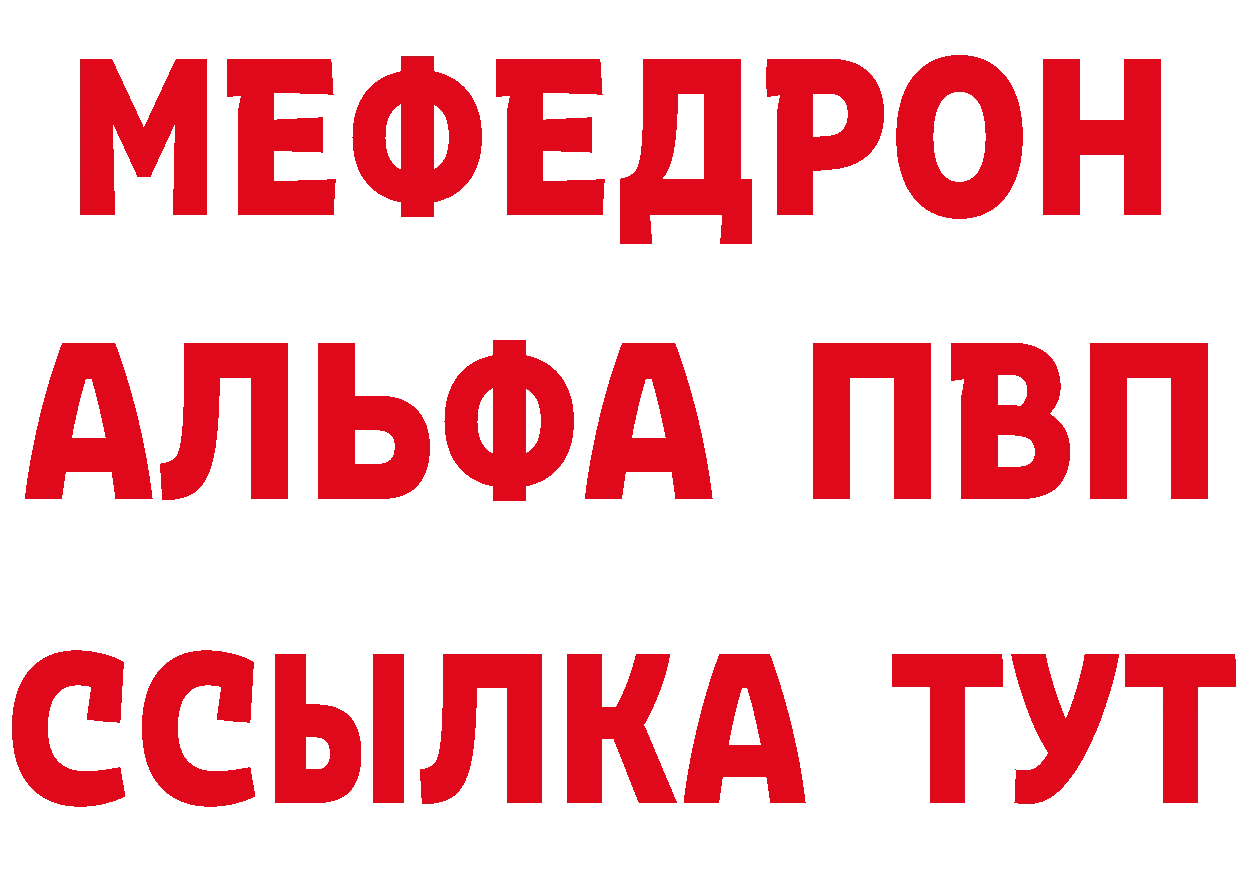 МЕФЕДРОН
АЛЬФА ПВП
ССЫЛКА ТУТ